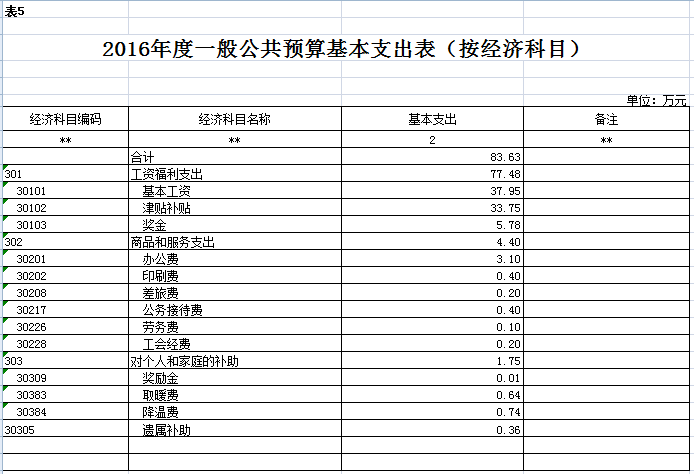 表5

2016年度一般公共预算基本支出表（按经济科目）

单位：万元

| 经济科目编码 | 经济科目名称 | 基本支出 | 备注 |
|---|---|---|---|
| ** | ** | 2 | ** |
| | 合计 | 83.63 | |
| 301 | 工资福利支出 | 77.48 | |
| 30101 | 基本工资 | 37.95 | |
| 30102 | 津贴补贴 | 33.75 | |
| 30103 | 奖金 | 5.78 | |
| 302 | 商品和服务支出 | 4.40 | |
| 30201 | 办公费 | 3.10 | |
| 30202 | 印刷费 | 0.40 | |
| 30208 | 差旅费 | 0.20 | |
| 30217 | 公务接待费 | 0.40 | |
| 30226 | 劳务费 | 0.10 | |
| 30228 | 工会经费 | 0.20 | |
| 303 | 对个人和家庭的补助 | 1.75 | |
| 30309 | 奖励金 | 0.01 | |
| 30383 | 取暖费 | 0.64 | |
| 30384 | 降温费 | 0.74 | |
| 30305 | 遗属补助 | 0.36 | |